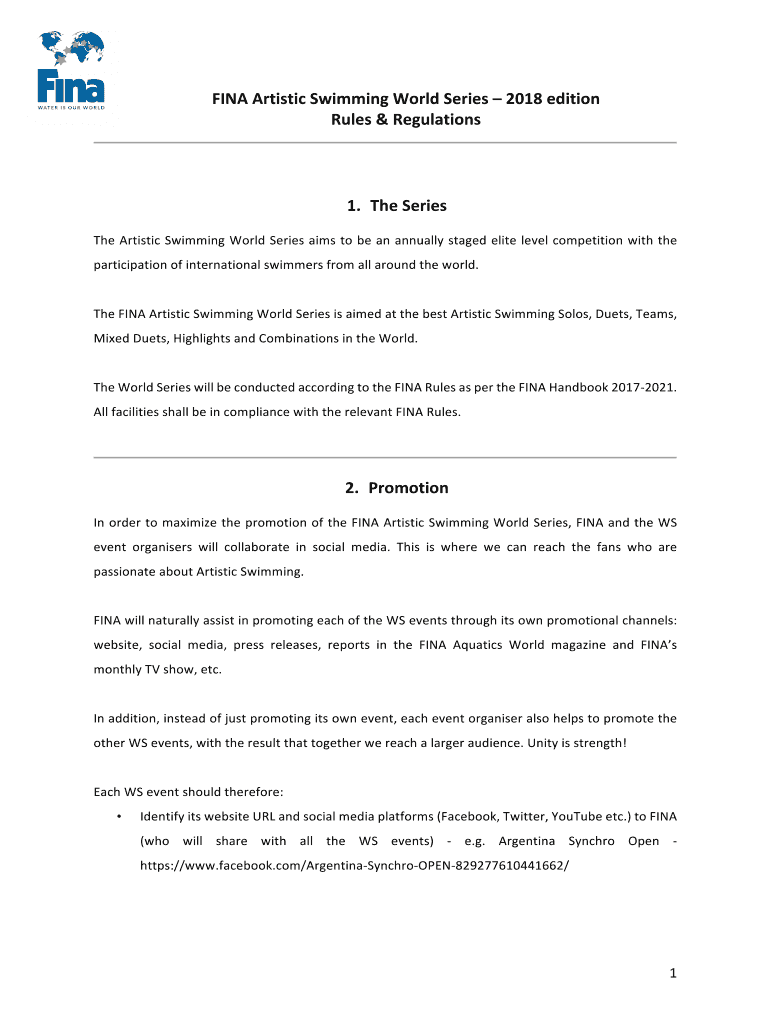 Fina
WATER IS OUR WORLD

FINA Artistic Swimming World Series – 2018 edition
Rules & Regulations

1. The Series

The Artistic Swimming World Series aims to be an annually staged elite level competition with the participation of international swimmers from all around the world.

The FINA Artistic Swimming World Series is aimed at the best Artistic Swimming Solos, Duets, Teams, Mixed Duets, Highlights and Combinations in the World.

The World Series will be conducted according to the FINA Rules as per the FINA Handbook 2017-2021. All facilities shall be in compliance with the relevant FINA Rules.

2. Promotion

In order to maximize the promotion of the FINA Artistic Swimming World Series, FINA and the WS event organisers will collaborate in social media. This is where we can reach the fans who are passionate about Artistic Swimming.

FINA will naturally assist in promoting each of the WS events through its own promotional channels: website, social media, press releases, reports in the FINA Aquatics World magazine and FINA's monthly TV show, etc.

In addition, instead of just promoting its own event, each event organiser also helps to promote the other WS events, with the result that together we reach a larger audience. Unity is strength!

Each WS event should therefore:

• Identify its website URL and social media platforms (Facebook, Twitter, YouTube etc.) to FINA (who will share with all the WS events) - e.g. Argentina Synchro Open - https://www.facebook.com/Argentina-Synchro-OPEN-829277610441662/

1